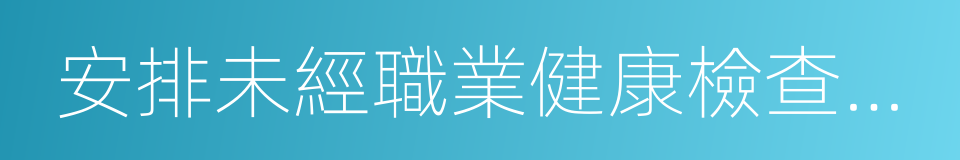 安排未經職業健康檢查...